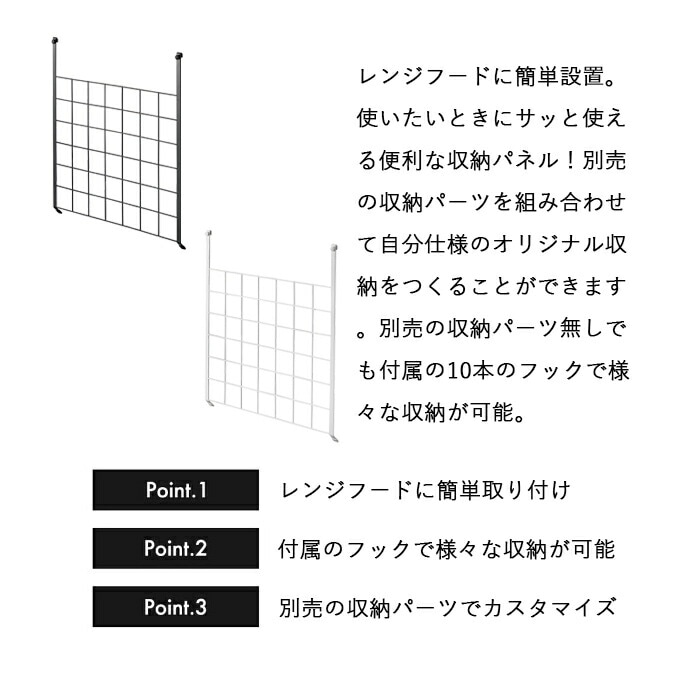 レンジフードに簡単設置。使いたいときにサッと使える便利な収納パネル！別売の収納パーツを組み合わせて自分仕様のオリジナル収納をつくることができます。別売の収納パーツ無しでも付属の10本のフックで様々な収納が可能。

Point.1 レンジフードに簡単取り付け

Point.2 付属のフックで様々な収納が可能

Point.3 別売の収納パーツでカスタマイズ